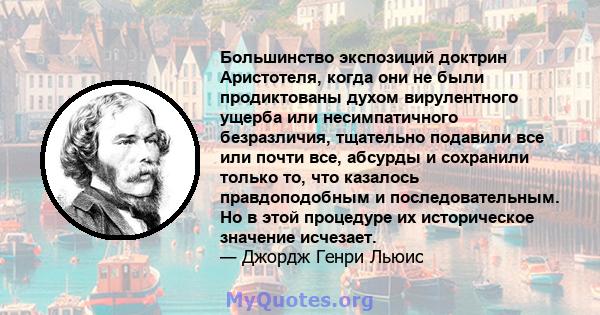 Большинство экспозиций доктрин Аристотеля, когда они не были продиктованы духом вирулентного ущерба или несимпатичного безразличия, тщательно подавили все или почти все, абсурды и сохранили только то, что казалось правдоподобным и последовательным. Но в этой процедуре их историческое значение исчезает.
— Джордж Генри Льюис

MyQuotes.org